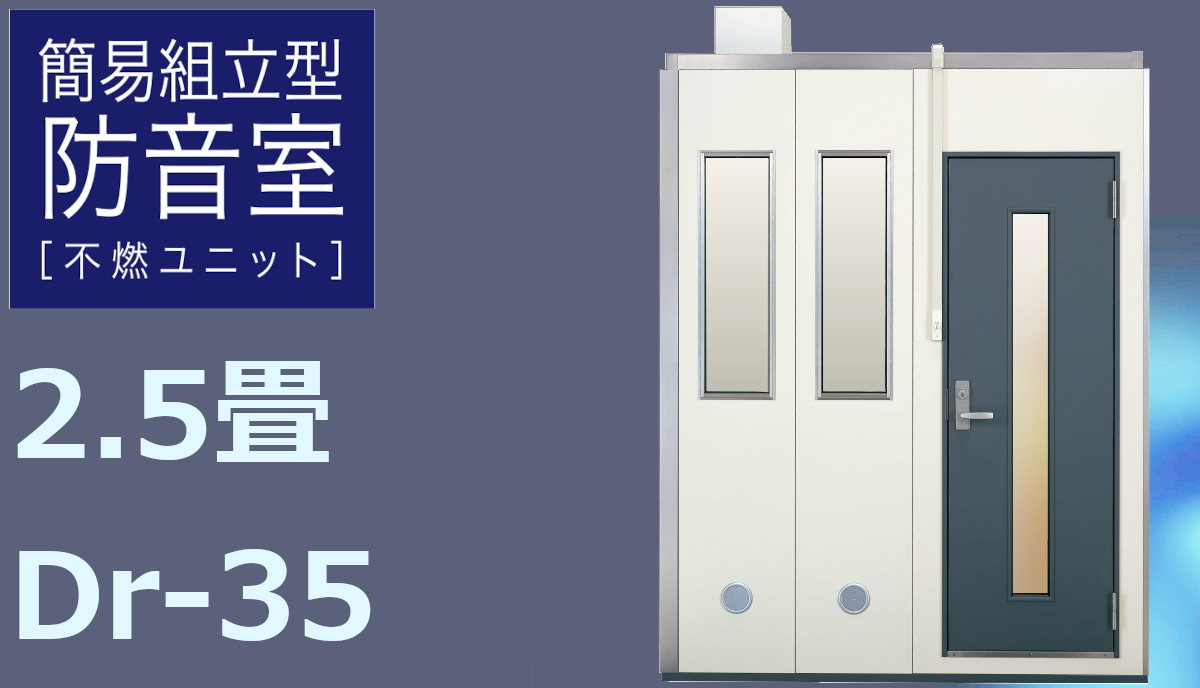 簡易組立型
防音室
[不燃ユニット]

2.5畳

Dr-35